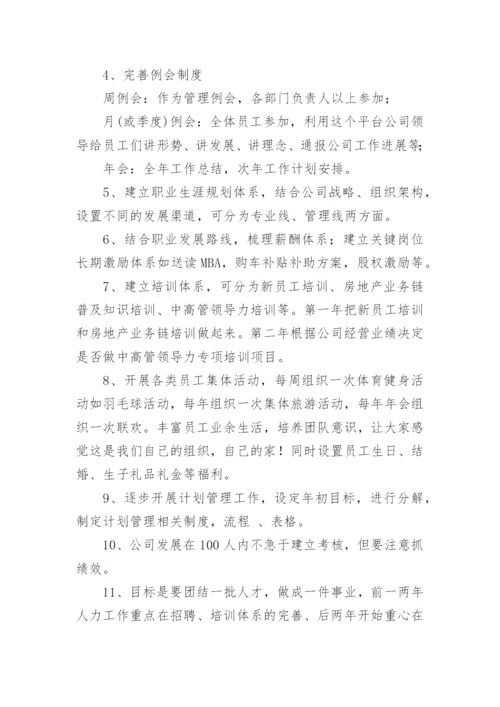 4、完善例会制度

周例会：作为管理例会，各部门负责人以上参加；

月(或季度)例会：全体员工参加，利用这个平台公司领导给员工们讲形势、讲发展、讲理念、通报公司工作进展等；

年会：全年工作总结，次年工作计划安排。

5、建立职业生涯规划体系，结合公司战略、组织架构，设置不同的发展渠道，可分为专业线、管理线两方面。

6、结合职业发展路线，梳理薪酬体系；建立关键岗位长期激励体系如送读MBA，购车补贴补助方案，股权激励等。

7、建立培训体系，可分为新员工培训、房地产业务链普及知识培训、中高管领导力培训等。第一年把新员工培训和房地产业务链培训做起来。第二年根据公司经营业绩决定是否做中高管领导力专项培训项目。

8、开展各类员工集体活动，每周组织一次体育健身活动如羽毛球活动，每年组织一次集体旅游活动，每年年会组织一次联欢。丰富员工业余生活，培养团队意识，让大家感觉这是我们自己的组织，自己的家！同时设置员工生日、结婚、生子礼品礼金等福利。

9、逐步开展计划管理工作，设定年初目标，进行分解，制定计划管理相关制度，流程 、表格。

10、公司发展在100人内不急于建立考核，但要注意抓绩效。

11、目标是要团结一批人才，做成一件事业，前一两年人力工作重点在招聘、培训体系的完善、后两年开始重心在